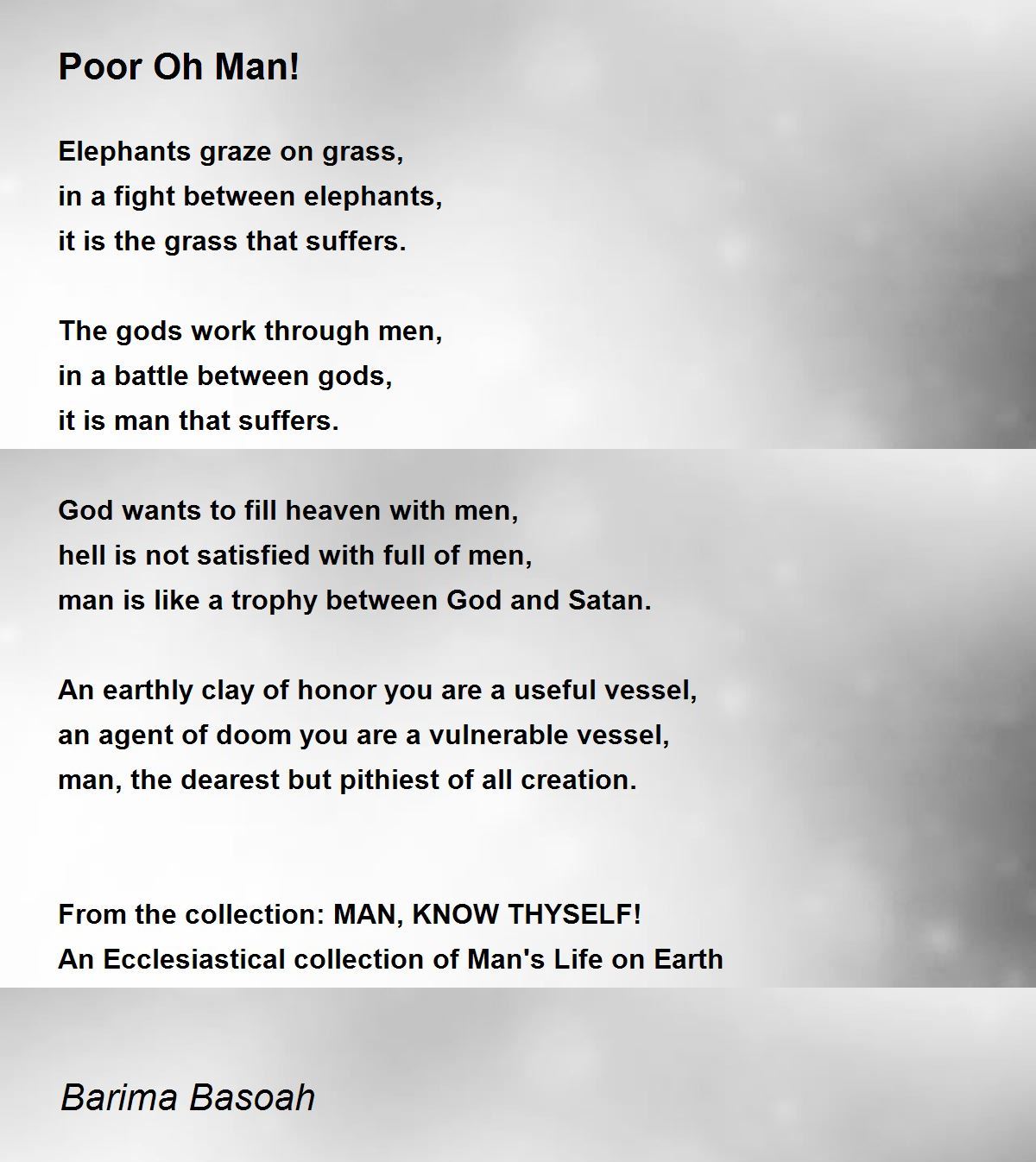 Poor Oh Man!

Elephants graze on grass,
in a fight between elephants,
it is the grass that suffers.

The gods work through men,
in a battle between gods,
it is man that suffers.

God wants to fill heaven with men,
hell is not satisfied with full of men,
man is like a trophy between God and Satan.

An earthly clay of honor you are a useful vessel,
an agent of doom you are a vulnerable vessel,
man, the dearest but pithiest of all creation.

From the collection: MAN, KNOW THYSELF!
An Ecclesiastical collection of Man's Life on Earth

Barima Basoah